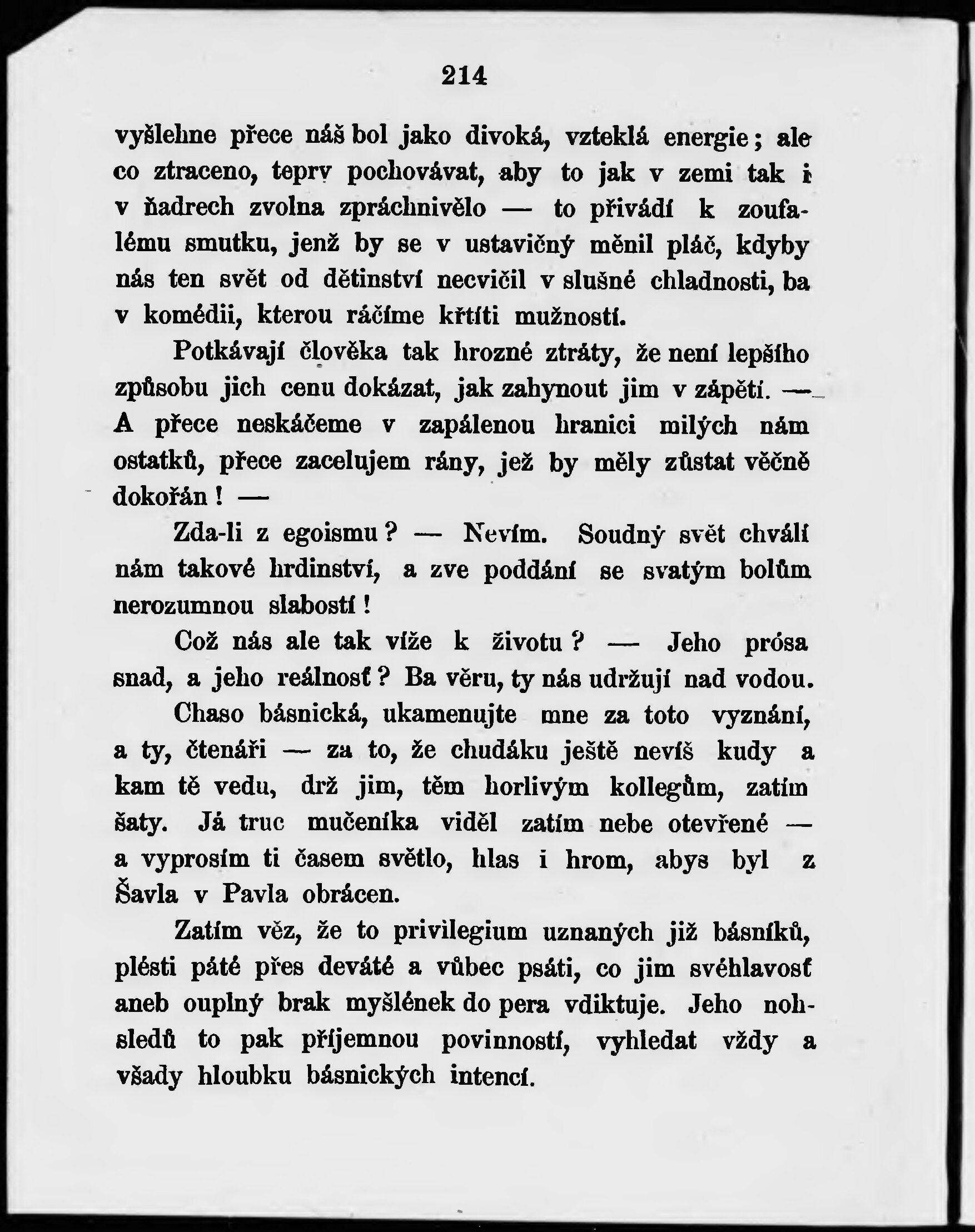 214

vyšlehne přece náš bol jako divoká, vzteklá energie; ale co ztraceno, teprv pochovávat, aby to jak v zemi tak i v ňadrech zvolna zpráchnivělo — to přivádí k zoufalému smutku, jenž by se v ustavičný měnil pláč, kdyby nás ten svět od dětinství necvičil v slušné chladnosti, ba v komédii, kterou ráčíme křtíti mužností.

Potkávají člověka tak hrozné ztráty, že není lepšího způsobu jich cenu dokázat, jak zahynout jim v zápětí. — A přece neskáčeme v zapálenou hranici milých nám ostatků, přece zacelujem rány, jež by měly zůstat věčně dokořán! —

Zda-li z egoismu? — Nevím. Soudný svět chválí nám takové hrdinství, a zve poddání se svatým bolům nerozumnou slabostí!

Což nás ale tak víže k životu? — Jeho prósa snad, a jeho reálnosť? Ba věru, ty nás udržují nad vodou.

Chaso básnická, ukamenujte mne za toto vyznání, a ty, čtenáři — za to, že chudáku ještě nevíš kudy a kam tě vedu, drž jim, těm horlivým kollegům, zatím šaty. Já truc mučeníka viděl zatím nebe otevřené — a vyprosím ti časem světlo, hlas i hrom, abys byl z Šavla v Pavla obrácen.

Zatím věz, že to privilegium uznaných již básníků, plésti páté přes deváté a vůbec psáti, co jim svéhlavosť aneb ouplný brak myšlének do pera vdiktuje. Jeho nohsledů to pak příjemnou povinností, vyhledat vždy a všady hloubku básnických intencí.